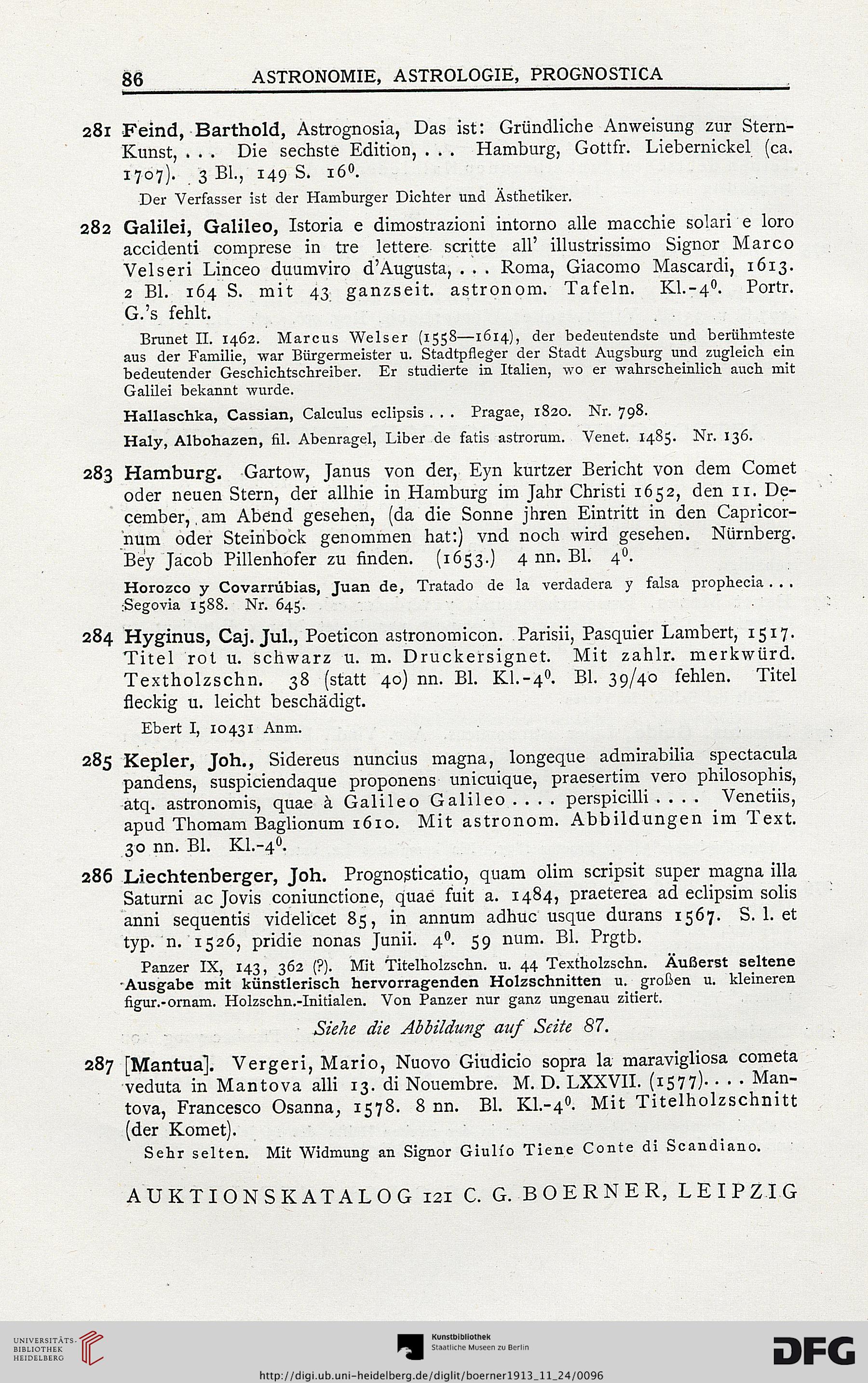 86 ASTRONOMIE, ASTROLOGIE, PROGNOSTICA

281 Feind, Barthold, Astrognosia, Das ist: Gründliche Anweisung zur Stern-Kunst, . . . Die sechste Edition, . . . Hamburg, Gottfr. Liebernickel (ca. 1707). 3 Bl., 149 S. $16^0$.

Der Verfasser ist der Hamburger Dichter und Ästhetiker.

282 Galilei, Galileo, Istoria e dimostrazioni intorno alle macchie solari e loro accidenti comprese in tre lettere scritte all' illustrissimo Signor Marco Velseri Linceo duumviro d'Augusta, . . . Roma, Giacomo Mascardi, 1613. 2 Bl. 164 S. mit 43 ganzseit. astronom. Tafeln. Kl.-$4^0$. Portr. G.'s fehlt.

Brunet II. 1462. Marcus Welser (1558—1614), der bedeutendste und berühmteste aus der Familie, war Bürgermeister u. Stadtpfleger der Stadt Augsburg und zugleich ein bedeutender Geschichtschreiber. Er studierte in Italien, wo er wahrscheinlich auch mit Galilei bekannt wurde.

Hallaschka, Cassian, Calculus eclipsis . . . Pragae, 1820. Nr. 798.

Haly, Albohazen, fil. Abenragel, Liber de fatis astrorum. Venet. 1485. Nr. 136.

283 Hamburg. Gartow, Janus von der, Eyn kurtzer Bericht von dem Comet oder neuen Stern, der allhie in Hamburg im Jahr Christi 1652, den 11. December, am Abend gesehen, (da die Sonne jhren Eintritt in den Capricornum oder Steinbock genommen hat:) vnd noch wird gesehen. Nürnberg. Bey Jacob Pillenhofer zu finden. (1653.) 4 nn. Bl. $4^0$.

Horozco y Covarrúbias, Juan de, Tratado de la verdadera y falsa prophecia . . . Segovia 1588. Nr. 645.

284 Hyginus, Caj. Jul., Poeticon astronomicon. Parisii, Pasquier Lambert, 1517. Titel rot u. schwarz u. m. Druckersignet. Mit zahlr. merkwürd. Textholzschn. 38 (statt 40) nn. Bl. Kl.-$4^0$. Bl. 39/40 fehlen. Titel fleckig u. leicht beschädigt.

Ebert I, 10431 Anm.

285 Kepler, Joh., Sidereus nuncius magna, longeque admirabilia spectacula pandens, suspiciendaque proponens unicuique, praesertim vero philosophis, atq. astronomis, quae à Galileo Galileo . . . . perspicilli . . . . Venetiis, apud Thomam Baglionum 1610. Mit astronom. Abbildungen im Text. 30 nn. Bl. Kl.-$4^0$.

286 Liechtenberger, Joh. Prognosticatio, quam olim scripsit super magna illa Saturni ac Jovis coniunctione, quae fuit a. 1484, praeterea ad eclipsim solis anni sequentis videlicet 85, in annum adhuc usque durans 1567. S. l. et typ. n. 1526, pridie nonas Junii. $4^0$. 59 num. Bl. Prgtb.

Panzer IX, 143, 362 (?). Mit Titelholzschn. u. 44 Textholzschn. Äußerst seltene Ausgabe mit künstlerisch hervorragenden Holzschnitten u. großen u. kleineren figur.-ornam. Holzschn.-Initialen. Von Panzer nur ganz ungenau zitiert.

Siehe die Abbildung auf Seite 87.

287 [Mantua]. Vergeri, Mario, Nuovo Giudicio sopra la maravigliosa cometa veduta in Mantova alli 13. di Nouembre. M. D. LXXVII. (1577). . . . Mantova, Francesco Osanna, 1578. 8 nn. Bl. Kl.-$4^0$. Mit Titelholzschnitt (der Komet).

Sehr selten. Mit Widmung an Signor Giulio Tiene Conte di Scandiano.

AUKTIONSKATALOG 121 C. G. BOERNER, LEIPZIG

UNIVERSITÄTS-BIBLIOTHEK HEIDELBERG
Kunstbibliothek Staatliche Museen zu Berlin
DFG
http://digi.ub.uni-heidelberg.de/diglit/boerner1913_11_24/0096